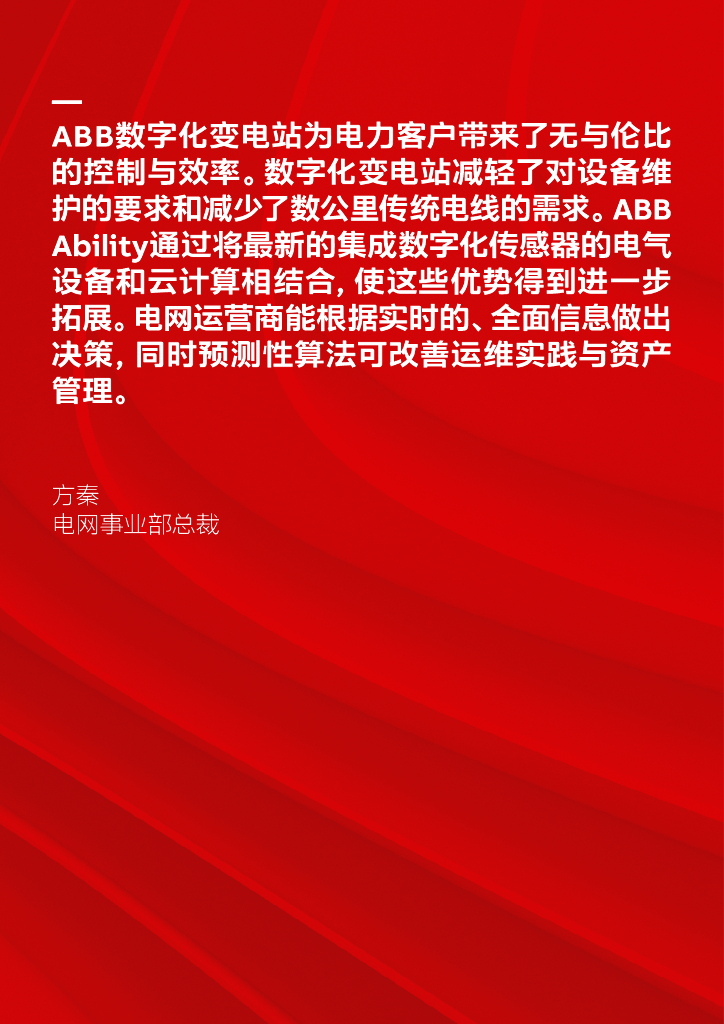 —

ABB数字化变电站为电力客户带来了无与伦比的控制与效率。数字化变电站减轻了对设备维护的要求和减少了数公里传统电线的需求。ABB Ability通过将最新的集成数字化传感器的电气设备和云计算相结合，使这些优势得到进一步拓展。电网运营商能根据实时的、全面信息做出决策，同时预测性算法可改善运维实践与资产管理。

方秦
电网事业部总裁